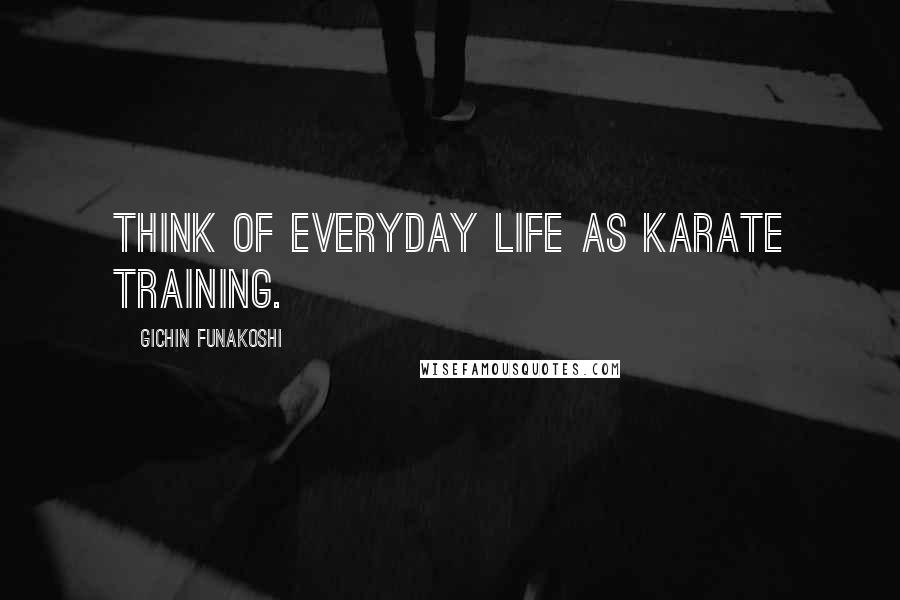 THINK OF EVERYDAY LIFE AS KARATE TRAINING.

GICHIN FUNAKOSHI

WISEFAMOUSQUOTES.COM